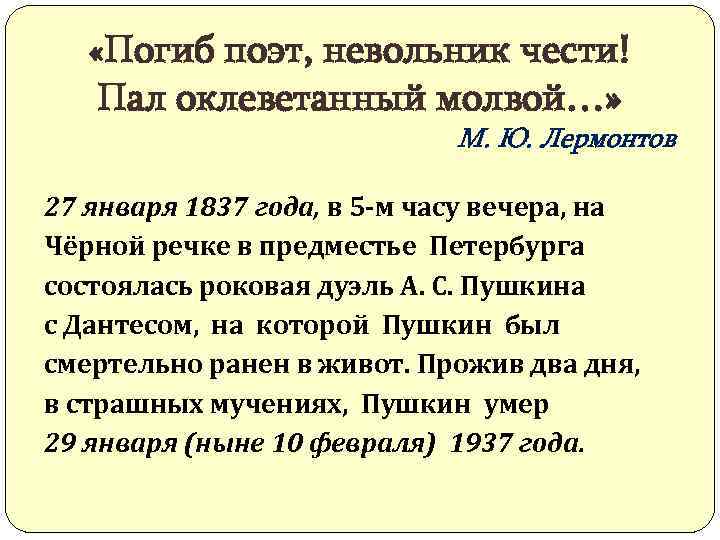 «Погиб поэт, невольник чести!
Пал оклеветанный молвой…»
М. Ю. Лермонтов

27 января 1837 года, в 5-м часу вечера, на Чёрной речке в предместье Петербурга состоялась роковая дуэль А. С. Пушкина с Дантесом, на которой Пушкин был смертельно ранен в живот. Прожив два дня, в страшных мучениях, Пушкин умер 29 января (ныне 10 февраля) 1937 года.